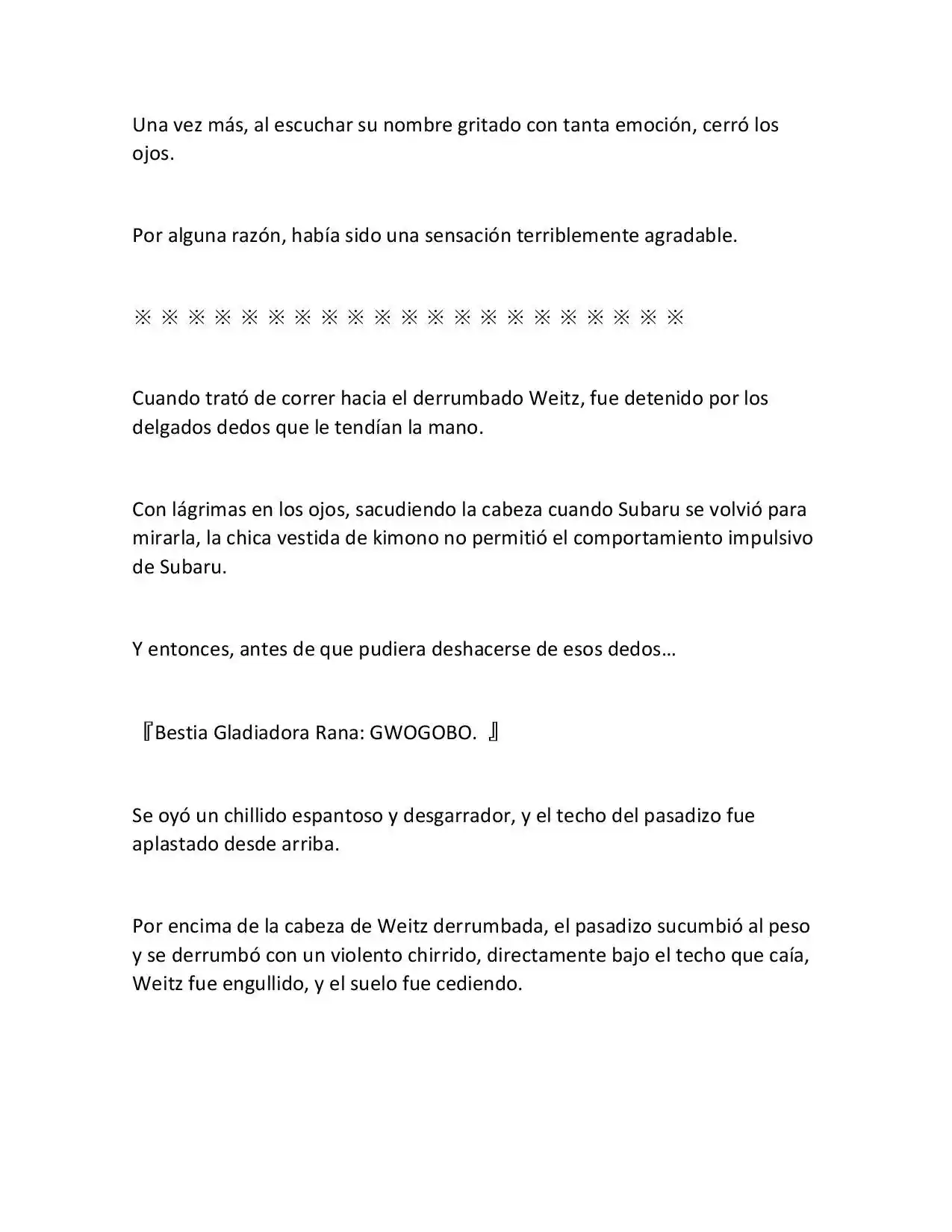 Una vez más, al escuchar su nombre gritado con tanta emoción, cerró los ojos.

Por alguna razón, había sido una sensación terriblemente agradable.

※ ※ ※ ※ ※ ※ ※ ※ ※ ※ ※ ※ ※ ※ ※ ※ ※ ※ ※ ※ ※

Cuando trató de correr hacia el derrumbado Weitz, fue detenido por los delgados dedos que le tendían la mano.

Con lágrimas en los ojos, sacudiendo la cabeza cuando Subaru se volvió para mirarla, la chica vestida de kimono no permitió el comportamiento impulsivo de Subaru.

Y entonces, antes de que pudiera deshacerse de esos dedos…

『Bestia Gladiadora Rana: GWOGOBO. 』

Se oyó un chillido espantoso y desgarrador, y el techo del pasadizo fue aplastado desde arriba.

Por encima de la cabeza de Weitz derrumbada, el pasadizo sucumbió al peso y se derrumbó con un violento chirrido, directamente bajo el techo que caía, Weitz fue engullido, y el suelo fue cediendo.